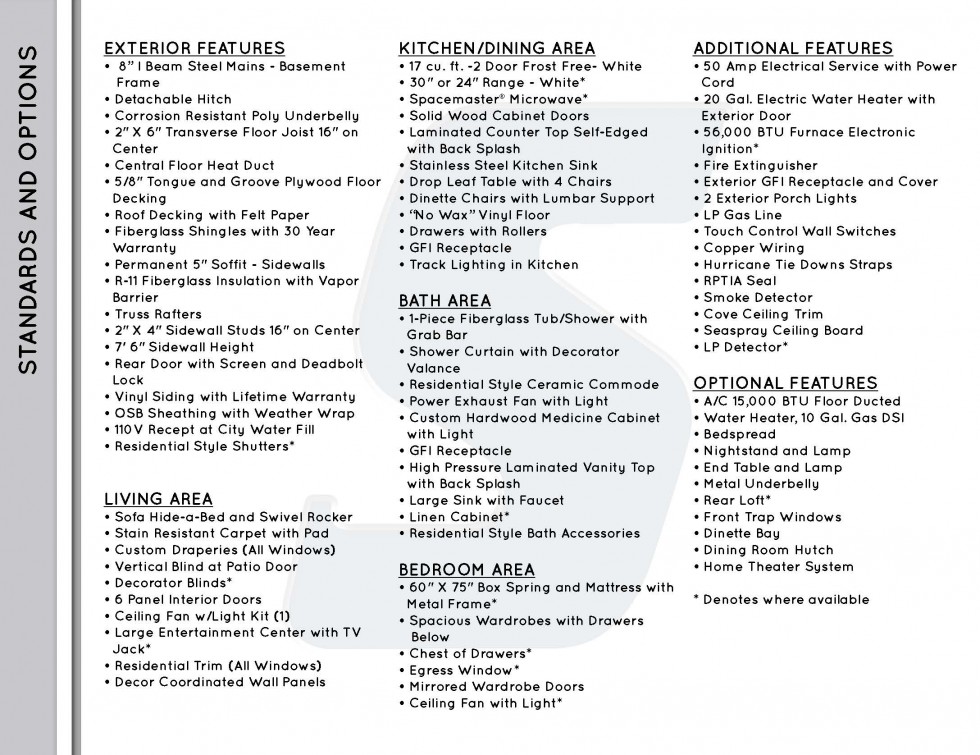 STANDARDS AND OPTIONS

EXTERIOR FEATURES
• 8" I Beam Steel Mains - Basement Frame
• Detachable Hitch
• Corrosion Resistant Poly Underbelly
• 2" X 6" Transverse Floor Joist 16" on Center
• Central Floor Heat Duct
• 5/8" Tongue and Groove Plywood Floor Decking
• Roof Decking with Felt Paper
• Fiberglass Shingles with 30 Year Warranty
• Permanent 5" Soffit - Sidewalls
• R-11 Fiberglass Insulation with Vapor Barrier
• Truss Rafters
• 2" X 4" Sidewall Studs 16" on Center
• 7' 6" Sidewall Height
• Rear Door with Screen and Deadbolt Lock
• Vinyl Siding with Lifetime Warranty
• OSB Sheathing with Weather Wrap
• 110V Recept at City Water Fill
• Residential Style Shutters*

LIVING AREA
• Sofa Hide-a-Bed and Swivel Rocker
• Stain Resistant Carpet with Pad
• Custom Draperies (All Windows)
• Vertical Blind at Patio Door
• Decorator Blinds*
• 6 Panel Interior Doors
• Ceiling Fan w/Light Kit (1)
• Large Entertainment Center with TV Jack*
• Residential Trim (All Windows)
• Decor Coordinated Wall Panels

KITCHEN/DINING AREA
• 17 cu. ft. -2 Door Frost Free- White
• 30" or 24" Range - White*
• Spacemaster® Microwave*
• Solid Wood Cabinet Doors
• Laminated Counter Top Self-Edged with Back Splash
• Stainless Steel Kitchen Sink
• Drop Leaf Table with 4 Chairs
• Dinette Chairs with Lumbar Support
• "No Wax" Vinyl Floor
• Drawers with Rollers
• GFI Receptacle
• Track Lighting in Kitchen

BATH AREA
• 1-Piece Fiberglass Tub/Shower with Grab Bar
• Shower Curtain with Decorator Valance
• Residential Style Ceramic Commode
• Power Exhaust Fan with Light
• Custom Hardwood Medicine Cabinet with Light
• GFI Receptacle
• High Pressure Laminated Vanity Top with Back Splash
• Large Sink with Faucet
• Linen Cabinet*
• Residential Style Bath Accessories

BEDROOM AREA
• 60" X 75" Box Spring and Mattress with Metal Frame*
• Spacious Wardrobes with Drawers Below
• Chest of Drawers*
• Egress Window*
• Mirrored Wardrobe Doors
• Ceiling Fan with Light*

ADDITIONAL FEATURES
• 50 Amp Electrical Service with Power Cord
• 20 Gal. Electric Water Heater with Exterior Door
• 56,000 BTU Furnace Electronic Ignition*
• Fire Extinguisher
• Exterior GFI Receptacle and Cover
• 2 Exterior Porch Lights
• LP Gas Line
• Touch Control Wall Switches
• Copper Wiring
• Hurricane Tie Downs Straps
• RPTIA Seal
• Smoke Detector
• Cove Ceiling Trim
• Seaspray Ceiling Board
• LP Detector*

OPTIONAL FEATURES
• A/C 15,000 BTU Floor Ducted
• Water Heater, 10 Gal. Gas DSI
• Bedspread
• Nightstand and Lamp
• End Table and Lamp
• Metal Underbelly
• Rear Loft*
• Front Trap Windows
• Dinette Bay
• Dining Room Hutch
• Home Theater System

* Denotes where available